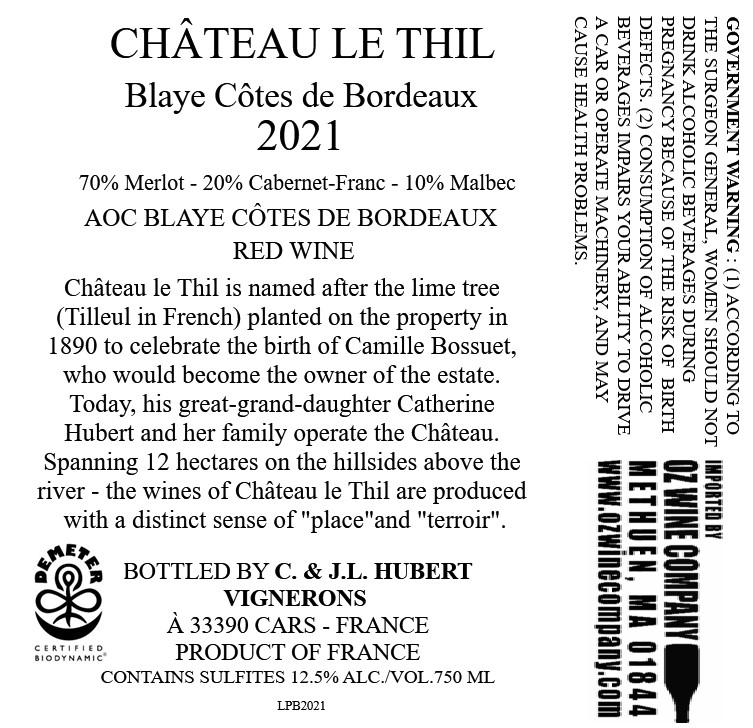 CHÂTEAU LE THIL

Blaye Côtes de Bordeaux
2021

70% Merlot - 20% Cabernet-Franc - 10% Malbec

AOC BLAYE CÔTES DE BORDEAUX
RED WINE

Château le Thil is named after the lime tree (Tilleul in French) planted on the property in 1890 to celebrate the birth of Camille Bossuet, who would become the owner of the estate. Today, his great-grand-daughter Catherine Hubert and her family operate the Château. Spanning 12 hectares on the hillsides above the river - the wines of Château le Thil are produced with a distinct sense of "place"and "terroir".

DEMETER
CERTIFIED BIODYNAMIC®

BOTTLED BY C. & J.L. HUBERT
VIGNERONS
À 33390 CARS - FRANCE
PRODUCT OF FRANCE
CONTAINS SULFITES 12.5% ALC./VOL.750 ML

LPB2021

GOVERNMENT WARNING : (1) ACCORDING TO THE SURGEON GENERAL, WOMEN SHOULD NOT DRINK ALCOHOLIC BEVERAGES DURING PREGNANCY BECAUSE OF THE RISK OF BIRTH DEFECTS. (2) CONSUMPTION OF ALCOHOLIC BEVERAGES IMPAIRS YOUR ABILITY TO DRIVE A CAR OR OPERATE MACHINERY, AND MAY CAUSE HEALTH PROBLEMS.

IMPORTED BY
OZ WINE COMPANY
METHUEN, MA 01844
www.ozwinecompany.com